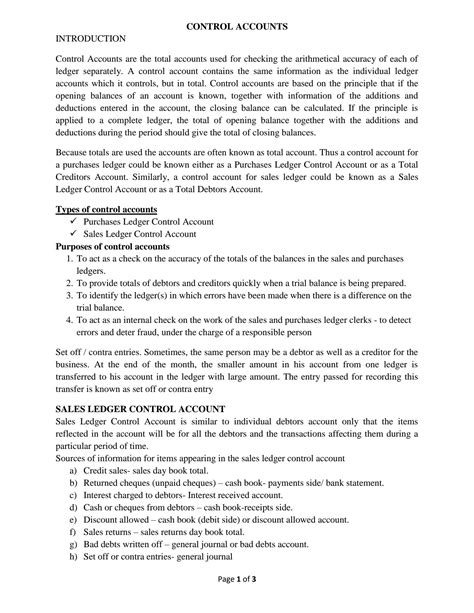 CONTROL ACCOUNTS

INTRODUCTION

Control Accounts are the total accounts used for checking the arithmetical accuracy of each of ledger separately. A control account contains the same information as the individual ledger accounts which it controls, but in total. Control accounts are based on the principle that if the opening balances of an account is known, together with information of the additions and deductions entered in the account, the closing balance can be calculated. If the principle is applied to a complete ledger, the total of opening balance together with the additions and deductions during the period should give the total of closing balances.

Because totals are used the accounts are often known as total account. Thus a control account for a purchases ledger could be known either as a Purchases Ledger Control Account or as a Total Creditors Account. Similarly, a control account for sales ledger could be known as a Sales Ledger Control Account or as a Total Debtors Account.

Types of control accounts
✓ Purchases Ledger Control Account
✓ Sales Ledger Control Account

Purposes of control accounts
1. To act as a check on the accuracy of the totals of the balances in the sales and purchases ledgers.
2. To provide totals of debtors and creditors quickly when a trial balance is being prepared.
3. To identify the ledger(s) in which errors have been made when there is a difference on the trial balance.
4. To act as an internal check on the work of the sales and purchases ledger clerks - to detect errors and deter fraud, under the charge of a responsible person

Set off / contra entries. Sometimes, the same person may be a debtor as well as a creditor for the business. At the end of the month, the smaller amount in his account from one ledger is transferred to his account in the ledger with large amount. The entry passed for recording this transfer is known as set off or contra entry

SALES LEDGER CONTROL ACCOUNT

Sales Ledger Control Account is similar to individual debtors account only that the items reflected in the account will be for all the debtors and the transactions affecting them during a particular period of time.

Sources of information for items appearing in the sales ledger control account
a) Credit sales- sales day book total.
b) Returned cheques (unpaid cheques) – cash book- payments side/ bank statement.
c) Interest charged to debtors- Interest received account.
d) Cash or cheques from debtors – cash book-receipts side.
e) Discount allowed – cash book (debit side) or discount allowed account.
f) Sales returns – sales returns day book total.
g) Bad debts written off – general journal or bad debts account.
h) Set off or contra entries- general journal

Page 1 of 3